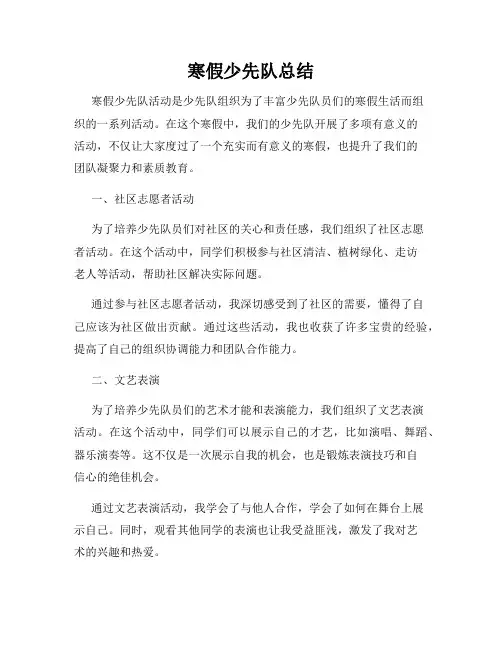 寒假少先队总结

寒假少先队活动是少先队组织为了丰富少先队员们的寒假生活而组织的一系列活动。在这个寒假中，我们的少先队开展了多项有意义的活动，不仅让大家度过了一个充实而有意义的寒假，也提升了我们的团队凝聚力和素质教育。

一、社区志愿者活动

为了培养少先队员们对社区的关心和责任感，我们组织了社区志愿者活动。在这个活动中，同学们积极参与社区清洁、植树绿化、走访老人等活动，帮助社区解决实际问题。

通过参与社区志愿者活动，我深切感受到了社区的需要，懂得了自己应该为社区做出贡献。通过这些活动，我也收获了许多宝贵的经验，提高了自己的组织协调能力和团队合作能力。

二、文艺表演

为了培养少先队员们的艺术才能和表演能力，我们组织了文艺表演活动。在这个活动中，同学们可以展示自己的才艺，比如演唱、舞蹈、器乐演奏等。这不仅是一次展示自我的机会，也是锻炼表演技巧和自信心的绝佳机会。

通过文艺表演活动，我学会了与他人合作，学会了如何在舞台上展示自己。同时，观看其他同学的表演也让我受益匪浅，激发了我对艺术的兴趣和热爱。